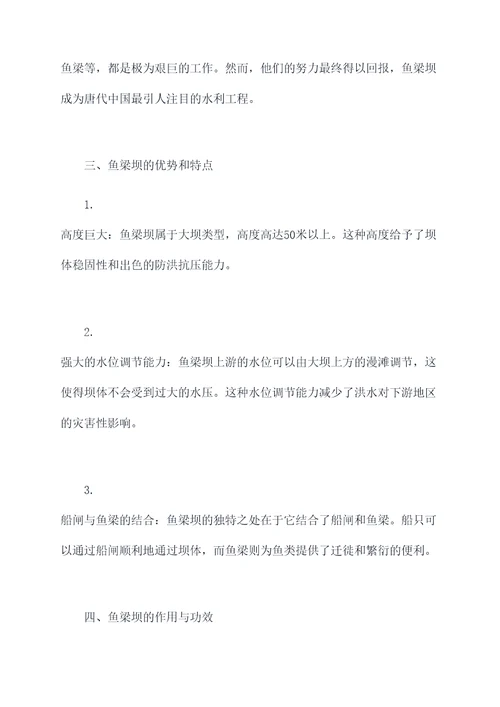 鱼梁等，都是极为艰巨的工作。然而，他们的努力最终得以回报，鱼梁坝成为唐代中国最引人注目的水利工程。

三、鱼梁坝的优势和特点

1.

高度巨大：鱼梁坝属于大坝类型，高度高达50米以上。这种高度给予了坝体稳固性和出色的防洪抗压能力。

2.

强大的水位调节能力：鱼梁坝上游的水位可以由大坝上方的漫滩调节，这使得坝体不会受到过大的水压。这种水位调节能力减少了洪水对下游地区的灾害性影响。

3.

船闸与鱼梁的结合：鱼梁坝的独特之处在于它结合了船闸和鱼梁。船只可以通过船闸顺利地通过坝体，而鱼梁则为鱼类提供了迁徙和繁衍的便利。

四、鱼梁坝的作用与功效